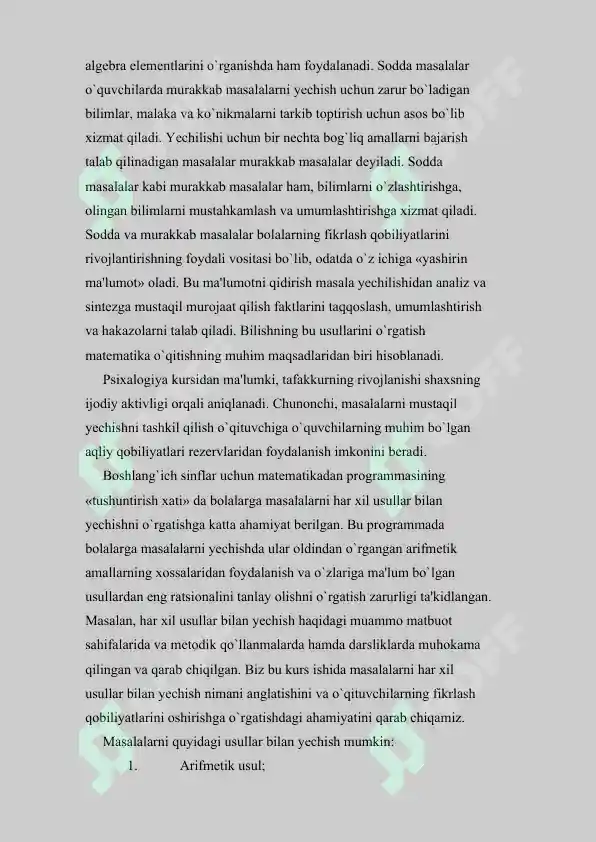 algebra elementlarini o`rganishda ham foydalanadi. Sodda masalalar o`quvchilarda murakkab masalalarni yechish uchun zarur bo`ladigan bilimlar, malaka va ko`nikmalarni tarkib toptirish uchun asos bo`lib xizmat qiladi. Yechilishi uchun bir nechta bog`liq amallarni bajarish talab qilinadigan masalalar murakkab masalalar deyiladi. Sodda masalalar kabi murakkab masalalar ham, bilimlarni o`zlashtirishga, olingan bilimlarni mustahkamlash va umumlashtirishga xizmat qiladi. Sodda va murakkab masalalar bolalarning fikrlash qobiliyatlarini rivojlantirishning foydali vositasi bo`lib, odatda o`z ichiga «yashirin ma'lumot» oladi. Bu ma'lumotni qidirish masala yechilishidan analiz va sintezga mustaqil murojaat qilish faktlarini taqqoslash, umumlashtirish va hakazolarni talab qiladi. Bilishning bu usullarini o`rgatish matematika o`qitishning muhim maqsadlaridan biri hisoblanadi.

Psixalogiya kursidan ma'lumki, tafakkurning rivojlanishi shaxsning ijodiy aktivligi orqali aniqlanadi. Chunonchi, masalalarni mustaqil yechishni tashkil qilish o`qituvchiga o`quvchilarning muhim bo`lgan aqliy qobiliyatlari rezervlaridan foydalanish imkonini beradi.

Boshlang`ich sinflar uchun matematikadan programmasining «tushuntirish xati» da bolalarga masalalarni har xil usullar bilan yechishni o`rgatishga katta ahamiyat berilgan. Bu programmada bolalarga masalalarni yechishda ular oldindan o`rgangan arifmetik amallarning xossalaridan foydalanish va o`zlariga ma'lum bo`lgan usullardan eng ratsionalini tanlay olishni o`rgatish zarurligi ta'kidlangan. Masalan, har xil usullar bilan yechish haqidagi muammo matbuot sahifalarida va metodik qo`llanmalarda hamda darsliklarda muhokama qilingan va qarab chiqilgan. Biz bu kurs ishida masalalarni har xil usullar bilan yechish nimani anglatishini va o`qituvchilarning fikrlash qobiliyatlarini oshirishga o`rgatishdagi ahamiyatini qarab chiqamiz.

Masalalarni quyidagi usullar bilan yechish mumkin:

1. Arifmetik usul;